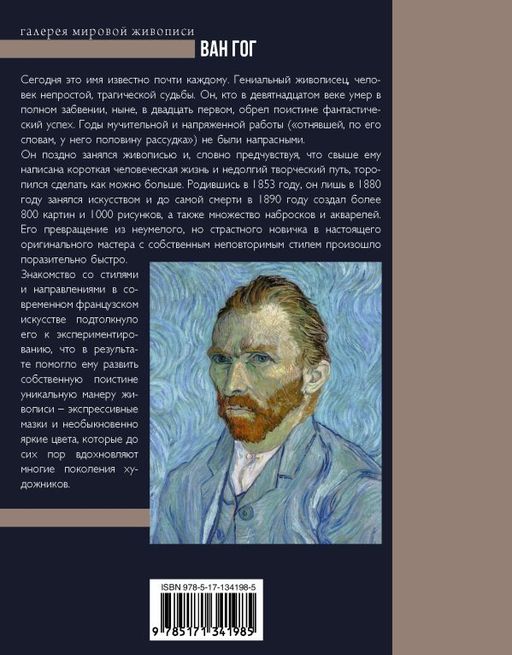 галерея мировой живописи
ВАН ГОГ

Сегодня это имя известно почти каждому. Гениальный живописец, человек непростой, трагической судьбы. Он, кто в девятнадцатом веке умер в полном забвении, ныне, в двадцать первом, обрел поистине фантастический успех. Годы мучительной и напряженной работы («отнявшей, по его словам, у него половину рассудка») не были напрасными.

Он поздно занялся живописью и, словно предчувствуя, что свыше ему написана короткая человеческая жизнь и недолгий творческий путь, торопился сделать как можно больше. Родившись в 1853 году, он лишь в 1880 году занялся искусством и до самой смерти в 1890 году создал более 800 картин и 1000 рисунков, а также множество набросков и акварелей. Его превращение из неумелого, но страстного новичка в настоящего оригинального мастера с собственным неповторимым стилем произошло поразительно быстро.

Знакомство со стилями и направлениями в современном французском искусстве подтолкнуло его к экспериментированию, что в результате помогло ему развить собственную поистине уникальную манеру живописи – экспрессивные мазки и необыкновенно яркие цвета, которые до сих пор вдохновляют многие поколения художников.

ISBN 978-5-17-134198-5
9 785171 341985